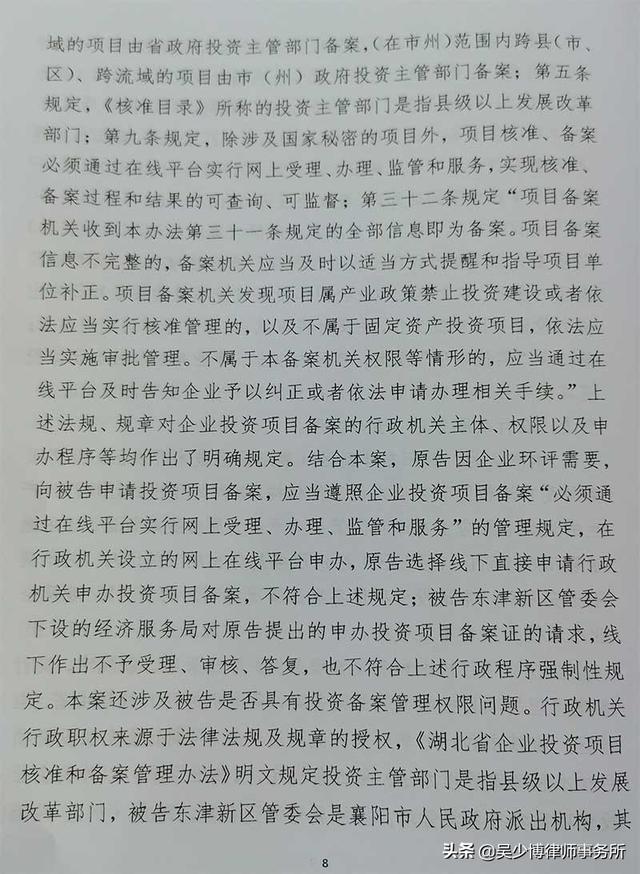 域的项目由省政府投资主管部门备案，（在市州）范围内跨县（市、区）、跨流域的项目由市（州）政府投资主管部门备案；第五条规定，《核准目录》所称的投资主管部门是指县级以上发展改革部门；第九条规定，除涉及国家秘密的项目外，项目核准、备案必须通过在线平台实行网上受理、办理、监管和服务，实现核准、备案过程和结果的可查询、可监督；第三十二条规定“项目备案机关收到本办法第三十一条规定的全部信息即为备案。项目备案信息不完整的，备案机关应当及时以适当方式提醒和指导项目单位补正。项目备案机关发现项目属产业政策禁止投资建设或者依法应当实行核准管理的，以及不属于固定资产投资项目，依法应当实施审批管理。不属于本备案机关权限等情形的，应当通过在线平台及时告知企业予以纠正或者依法申请办理相关手续。”上述法规、规章对企业投资项目备案的行政机关主体、权限以及申办程序等均作出了明确规定。结合本案，原告因企业环评需要，向被告申请投资项目备案，应当遵照企业投资项目备案“必须通过在线平台实行网上受理、办理、监管和服务”的管理规定，在行政机关设立的网上在线平台申办，原告选择线下直接申请行政机关申办投资项目备案，不符合上述规定；被告东津新区管委会下设的经济服务局对原告提出的申办投资项目备案证的请求，线下作出不予受理、审核、答复，也不符合上述行政程序强制性规定。本案还涉及被告是否具有投资备案管理权限问题。行政机关行政职权来源于法律法规及规章的授权，《湖北省企业投资项目核准和备案管理办法》明文规定投资主管部门是指县级以上发展改革部门，被告东津新区管委会是襄阳市人民政府派出机构，其

8

头条 @吴少博律师事务所